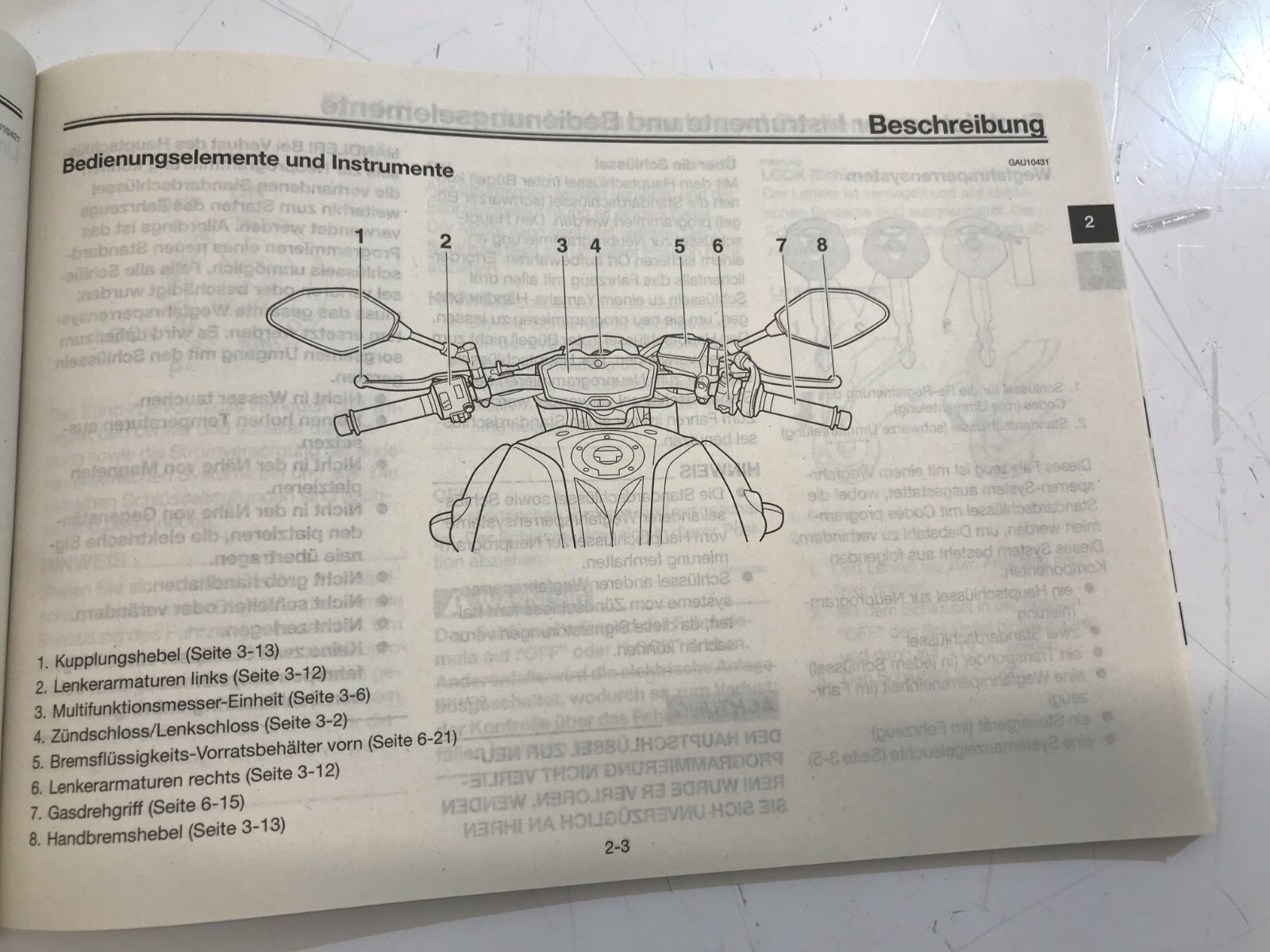 Beschreibung

Bedienungselemente und Instrumente

GAU10431

2

1
2
3
4
5
6
7
8

1. Kupplungshebel (Seite 3-13)
2. Lenkerarmaturen links (Seite 3-12)
3. Multifunktionsmesser-Einheit (Seite 3-6)
4. Zündschloss/Lenkschloss (Seite 3-2)
5. Bremsflüssigkeits-Vorratsbehälter vorn (Seite 6-21)
6. Lenkerarmaturen rechts (Seite 3-12)
7. Gasdrehgriff (Seite 6-15)
8. Handbremshebel (Seite 3-13)

2-3